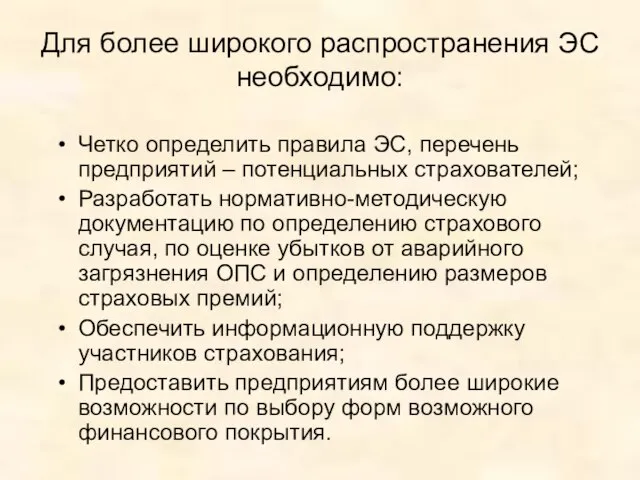 Для более широкого распространения ЭС необходимо:

• Четко определить правила ЭС, перечень предприятий – потенциальных страхователей;
• Разработать нормативно-методическую документацию по определению страхового случая, по оценке убытков от аварийного загрязнения ОПС и определению размеров страховых премий;
• Обеспечить информационную поддержку участников страхования;
• Предоставить предприятиям более широкие возможности по выбору форм возможного финансового покрытия.